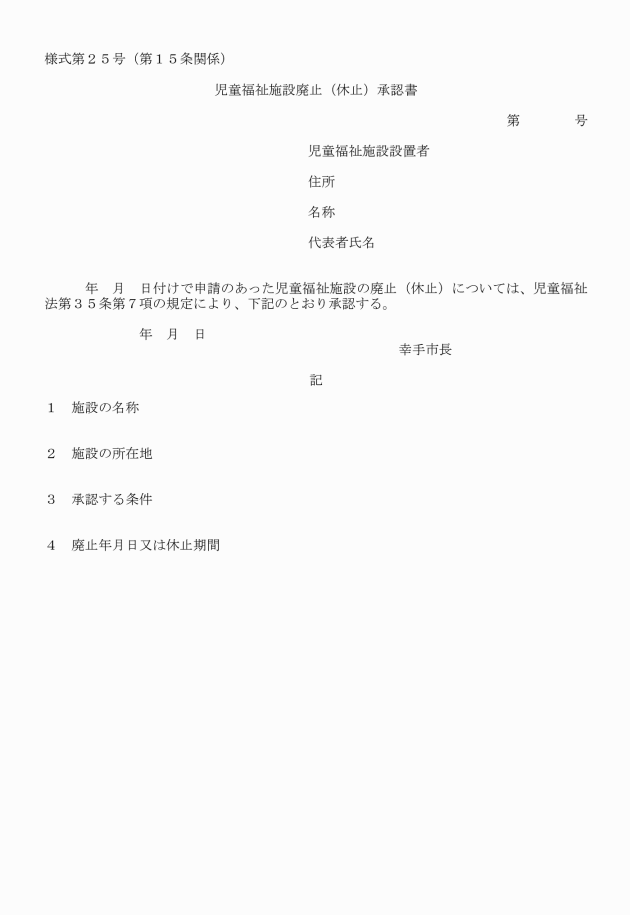 様式第２５号（第１５条関係）

児童福祉施設廃止（休止）承認書

第　　　　号

児童福祉施設設置者

住所

名称

代表者氏名

年　月　日付けで申請のあった児童福祉施設の廃止（休止）については、児童福祉法第３５条第７項の規定により、下記のとおり承認する。

年　月　日

幸手市長

記

１　施設の名称

２　施設の所在地

３　承認する条件

４　廃止年月日又は休止期間